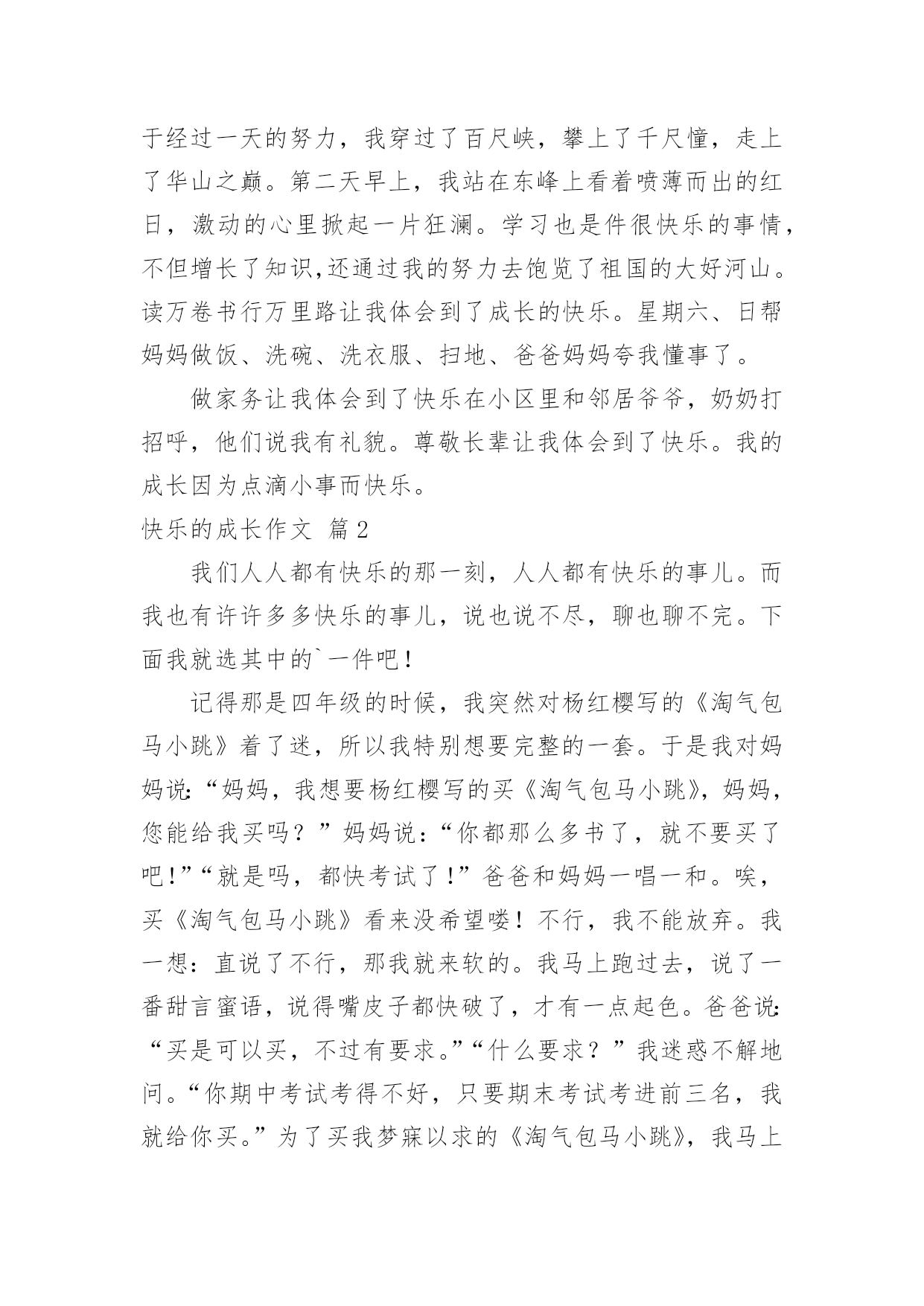 于经过一天的努力，我穿过了百尺峡，攀上了千尺憧，走上了华山之巅。第二天早上，我站在东峰上看着喷薄而出的红日，激动的心里掀起一片狂澜。学习也是件很快乐的事情，不但增长了知识,还通过我的努力去饱览了祖国的大好河山。读万卷书行万里路让我体会到了成长的快乐。星期六、日帮妈妈做饭、洗碗、洗衣服、扫地、爸爸妈妈夸我懂事了。

做家务让我体会到了快乐在小区里和邻居爷爷，奶奶打招呼，他们说我有礼貌。尊敬长辈让我体会到了快乐。我的成长因为点滴小事而快乐。

快乐的成长作文 篇2

我们人人都有快乐的那一刻，人人都有快乐的事儿。而我也有许许多多快乐的事儿，说也说不尽，聊也聊不完。下面我就选其中的`一件吧！

记得那是四年级的时候，我突然对杨红樱写的《淘气包马小跳》着了迷，所以我特别想要完整的一套。于是我对妈妈说:“妈妈，我想要杨红樱写的买《淘气包马小跳》，妈妈，您能给我买吗？”妈妈说:“你都那么多书了，就不要买了吧!”“就是吗，都快考试了!”爸爸和妈妈一唱一和。唉，买《淘气包马小跳》看来没希望喽！不行，我不能放弃。我一想：直说了不行，那我就来软的。我马上跑过去，说了一番甜言蜜语，说得嘴皮子都快破了，才有一点起色。爸爸说:“买是可以买，不过有要求。”“什么要求？”我迷惑不解地问。“你期中考试考得不好，只要期末考试考进前三名，我就给你买。”为了买我梦寐以求的《淘气包马小跳》，我马上